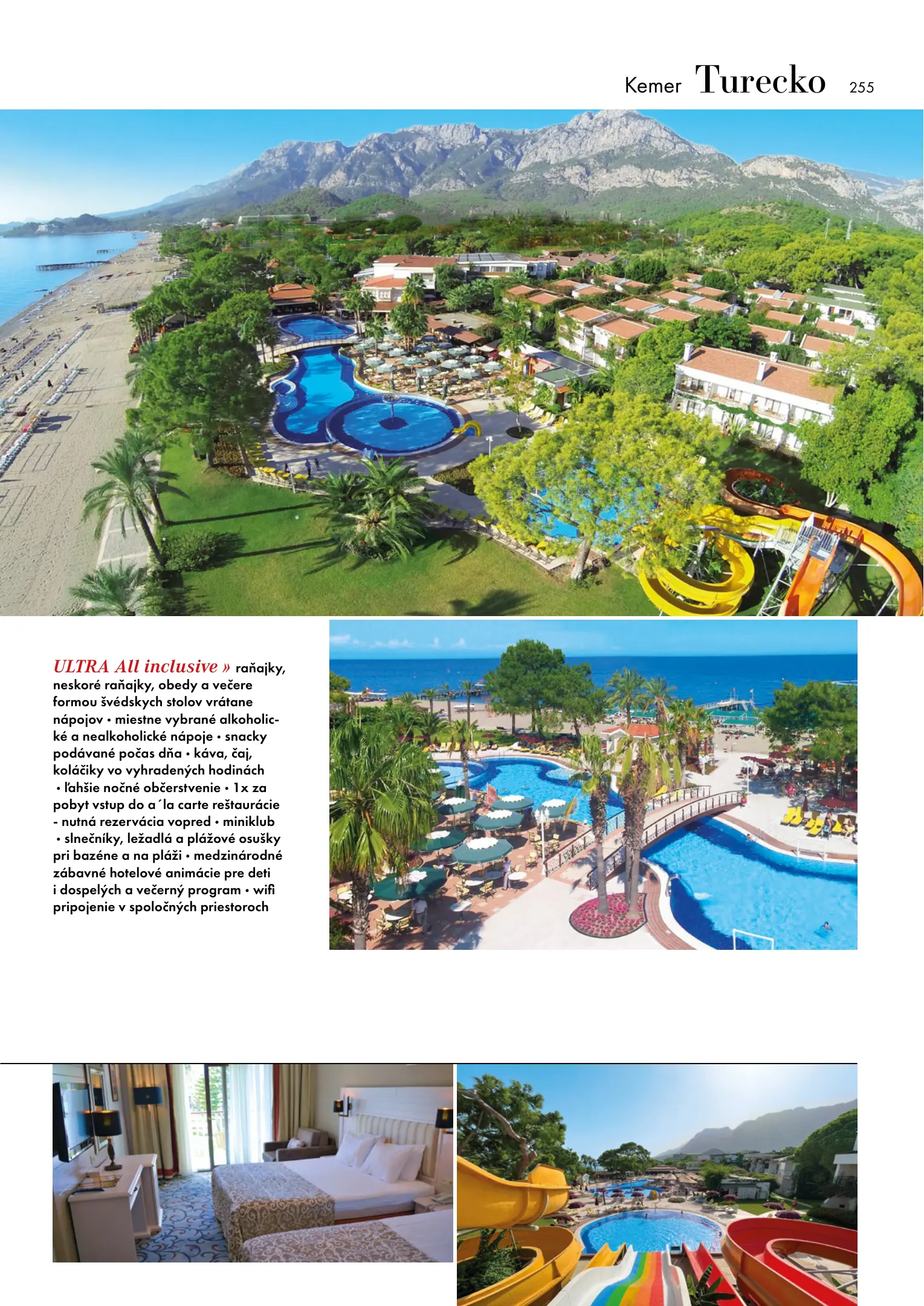 Kemer Turecko 255

ULTRA All inclusive » raňajky, neskoré raňajky, obedy a večere formou švédskych stolov vrátane nápojov • miestne vybrané alkoholické a nealkoholické nápoje • snacky podávané počas dňa • káva, čaj, koláčiky vo vyhradených hodinách • ľahšie nočné občerstvenie • 1x za pobyt vstup do a´la carte reštaurácie - nutná rezervácia vopred • miniklub • slnečníky, ležadlá a plážové osušky pri bazéne a na pláži • medzinárodné zábavné hotelové animácie pre deti i dospelých a večerný program • wifi pripojenie v spoločných priestoroch